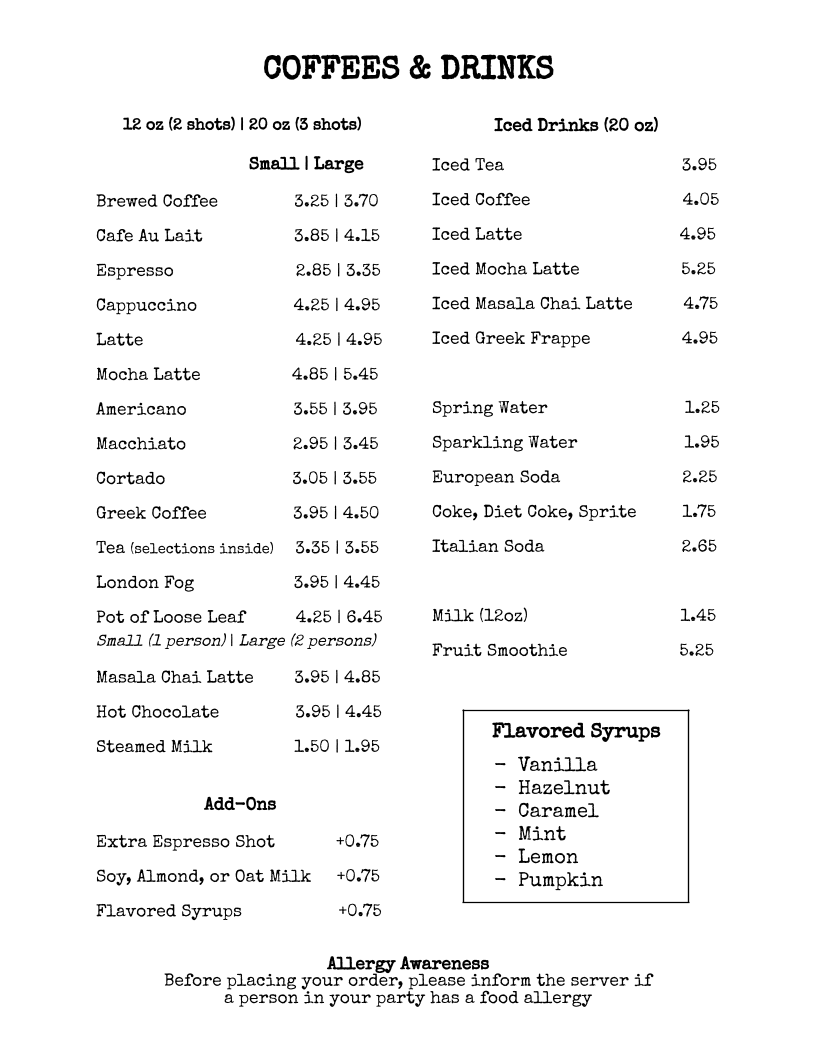 COFFEES & DRINKS

12 oz (2 shots) | 20 oz (3 shots)

Small | Large

Brewed Coffee 3.25 | 3.70
Cafe Au Lait 3.85 | 4.15
Espresso 2.85 | 3.35
Cappuccino 4.25 | 4.95
Latte 4.25 | 4.95
Mocha Latte 4.85 | 5.45
Americano 3.55 | 3.95
Macchiato 2.95 | 3.45
Cortado 3.05 | 3.55
Greek Coffee 3.95 | 4.50
Tea (selections inside) 3.35 | 3.55
London Fog 3.95 | 4.45
Pot of Loose Leaf 4.25 | 6.45
Small (1 person) | Large (2 persons)
Masala Chai Latte 3.95 | 4.85
Hot Chocolate 3.95 | 4.45
Steamed Milk 1.50 | 1.95

Add-Ons

Extra Espresso Shot +0.75
Soy, Almond, or Oat Milk +0.75
Flavored Syrups +0.75

Iced Drinks (20 oz)

Iced Tea 3.95
Iced Coffee 4.05
Iced Latte 4.95
Iced Mocha Latte 5.25
Iced Masala Chai Latte 4.75
Iced Greek Frappe 4.95

Spring Water 1.25
Sparkling Water 1.95
European Soda 2.25
Coke, Diet Coke, Sprite 1.75
Italian Soda 2.65

Milk (12oz) 1.45
Fruit Smoothie 5.25

Flavored Syrups
- Vanilla
- Hazelnut
- Caramel
- Mint
- Lemon
- Pumpkin

Allergy Awareness
Before placing your order, please inform the server if a person in your party has a food allergy